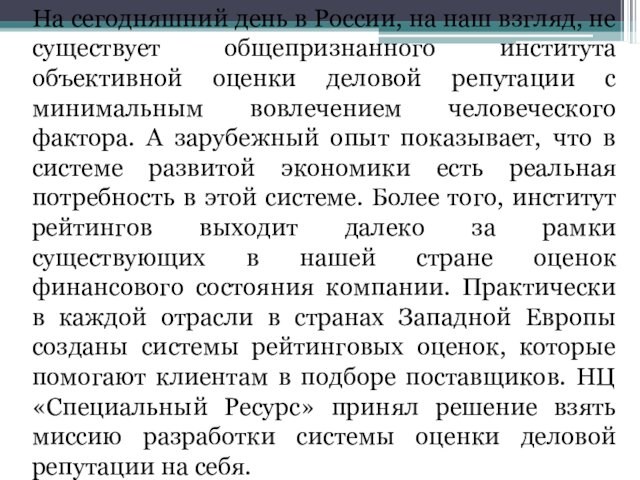 На сегодняшний день в России, на наш взгляд, не существует общепризнанного института объективной оценки деловой репутации с минимальным вовлечением человеческого фактора. А зарубежный опыт показывает, что в системе развитой экономики есть реальная потребность в этой системе. Более того, институт рейтингов выходит далеко за рамки существующих в нашей стране оценок финансового состояния компании. Практически в каждой отрасли в странах Западной Европы созданы системы рейтинговых оценок, которые помогают клиентам в подборе поставщиков. НЦ «Специальный Ресурс» принял решение взять миссию разработки системы оценки деловой репутации на себя.